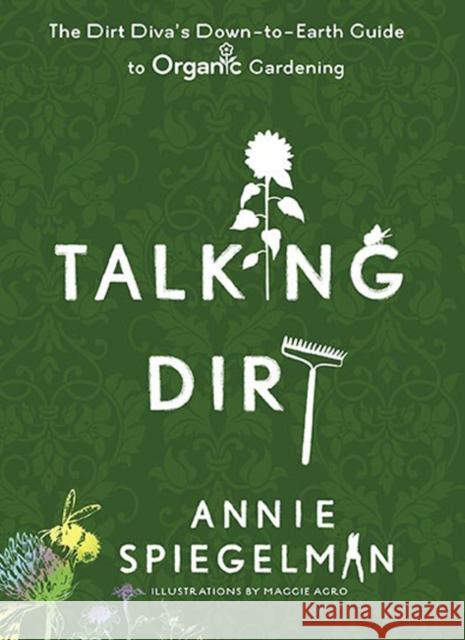 The Dirt Diva's Down-to-Earth Guide to Organic Gardening

TALKING DIRT

ANNIE SPIEGELMAN

ILLUSTRATIONS BY MAGGIE AGRO

Kraina Książek